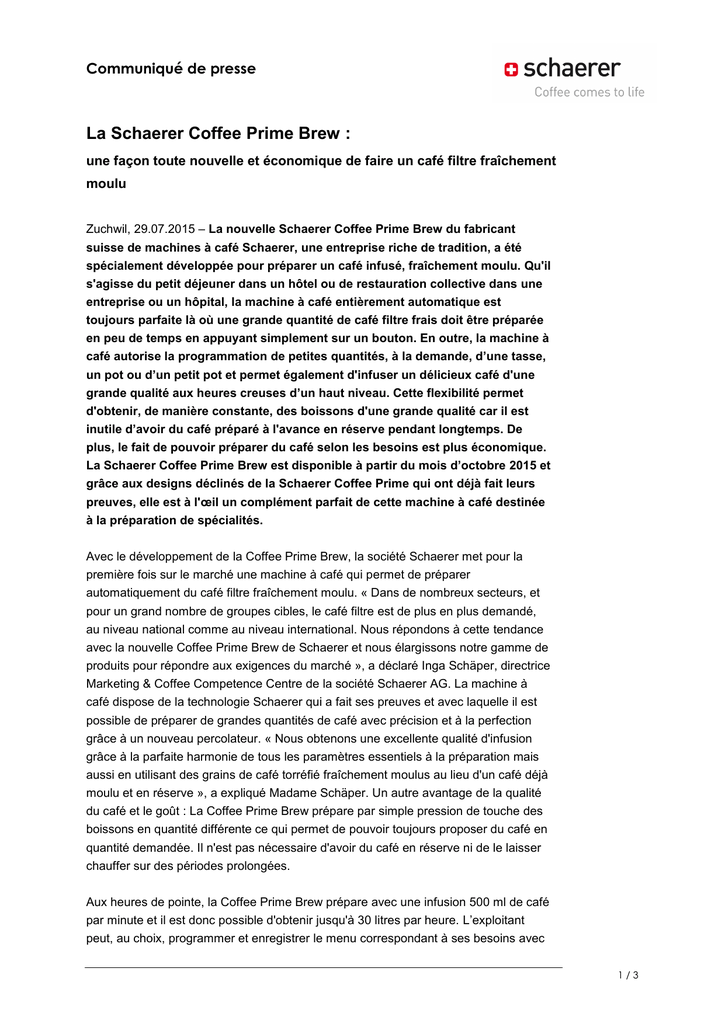 Communiqué de presse

schaerer
Coffee comes to life

La Schaerer Coffee Prime Brew :

une façon toute nouvelle et économique de faire un café filtre fraîchement moulu

Zuchwil, 29.07.2015 – La nouvelle Schaerer Coffee Prime Brew du fabricant suisse de machines à café Schaerer, une entreprise riche de tradition, a été spécialement développée pour préparer un café infusé, fraîchement moulu. Qu'il s'agisse du petit déjeuner dans un hôtel ou de restauration collective dans une entreprise ou un hôpital, la machine à café entièrement automatique est toujours parfaite là où une grande quantité de café filtre frais doit être préparée en peu de temps en appuyant simplement sur un bouton. En outre, la machine à café autorise la programmation de petites quantités, à la demande, d'une tasse, un pot ou d'un petit pot et permet également d'infuser un délicieux café d'une grande qualité aux heures creuses d'un haut niveau. Cette flexibilité permet d'obtenir, de manière constante, des boissons d'une grande qualité car il est inutile d'avoir du café préparé à l'avance en réserve pendant longtemps. De plus, le fait de pouvoir préparer du café selon les besoins est plus économique. La Schaerer Coffee Prime Brew est disponible à partir du mois d'octobre 2015 et grâce aux designs déclinés de la Schaerer Coffee Prime qui ont déjà fait leurs preuves, elle est à l'œil un complément parfait de cette machine à café destinée à la préparation de spécialités.

Avec le développement de la Coffee Prime Brew, la société Schaerer met pour la première fois sur le marché une machine à café qui permet de préparer automatiquement du café filtre fraîchement moulu. « Dans de nombreux secteurs, et pour un grand nombre de groupes cibles, le café filtre est de plus en plus demandé, au niveau national comme au niveau international. Nous répondons à cette tendance avec la nouvelle Coffee Prime Brew de Schaerer et nous élargissons notre gamme de produits pour répondre aux exigences du marché », a déclaré Inga Schäper, directrice Marketing & Coffee Competence Centre de la société Schaerer AG. La machine à café dispose de la technologie Schaerer qui a fait ses preuves et avec laquelle il est possible de préparer de grandes quantités de café avec précision et à la perfection grâce à un nouveau percolateur. « Nous obtenons une excellente qualité d'infusion grâce à la parfaite harmonie de tous les paramètres essentiels à la préparation mais aussi en utilisant des grains de café torréfié fraîchement moulus au lieu d'un café déjà moulu et en réserve », a expliqué Madame Schäper. Un autre avantage de la qualité du café et le goût : La Coffee Prime Brew prépare par simple pression de touche des boissons en quantité différente ce qui permet de pouvoir toujours proposer du café en quantité demandée. Il n'est pas nécessaire d'avoir du café en réserve ni de le laisser chauffer sur des périodes prolongées.

Aux heures de pointe, la Coffee Prime Brew prépare avec une infusion 500 ml de café par minute et il est donc possible d'obtenir jusqu'à 30 litres par heure. L'exploitant peut, au choix, programmer et enregistrer le menu correspondant à ses besoins avec

1 / 3